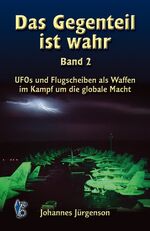 Das Gegenteil ist wahr

Band 2

UFOs und Flugscheiben als Waffen im Kampf um die globale Macht

Johannes Jürgenson